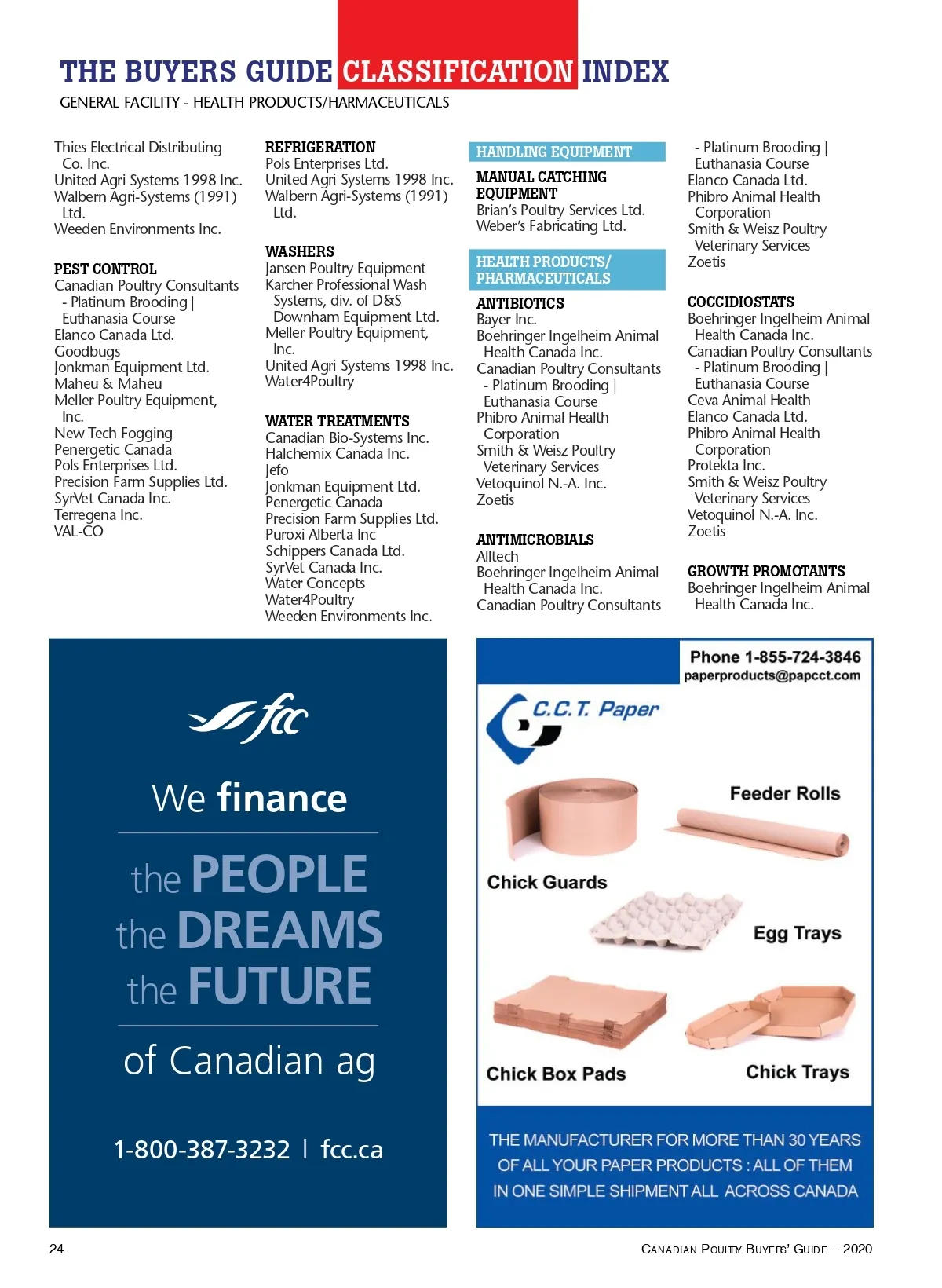 THE BUYERS GUIDE CLASSIFICATION INDEX

GENERAL FACILITY - HEALTH PRODUCTS/HARMACEUTICALS

Thies Electrical Distributing Co. Inc.
United Agri Systems 1998 Inc.
Walbern Agri-Systems (1991) Ltd.
Weeden Environments Inc.

PEST CONTROL
Canadian Poultry Consultants - Platinum Brooding | Euthanasia Course
Elanco Canada Ltd.
Goodbugs
Jonkman Equipment Ltd.
Maheu & Maheu
Meller Poultry Equipment, Inc.
New Tech Fogging
Penergetic Canada
Pols Enterprises Ltd.
Precision Farm Supplies Ltd.
SyrVet Canada Inc.
Terregena Inc.
VAL-CO

REFRIGERATION
Pols Enterprises Ltd.
United Agri Systems 1998 Inc.
Walbern Agri-Systems (1991) Ltd.

WASHERS
Jansen Poultry Equipment
Karcher Professional Wash Systems, div. of D&S Downham Equipment Ltd.
Meller Poultry Equipment, Inc.
United Agri Systems 1998 Inc.
Water4Poultry

WATER TREATMENTS
Canadian Bio-Systems Inc.
Halchemix Canada Inc.
Jefo
Jonkman Equipment Ltd.
Penergetic Canada
Precision Farm Supplies Ltd.
Puroxi Alberta Inc
Schippers Canada Ltd.
SyrVet Canada Inc.
Water Concepts
Water4Poultry
Weeden Environments Inc.

HANDLING EQUIPMENT

MANUAL CATCHING EQUIPMENT
Brian's Poultry Services Ltd.
Weber's Fabricating Ltd.

HEALTH PRODUCTS/ PHARMACEUTICALS

ANTIBIOTICS
Bayer Inc.
Boehringer Ingelheim Animal Health Canada Inc.
Canadian Poultry Consultants - Platinum Brooding | Euthanasia Course
Phibro Animal Health Corporation
Smith & Weisz Poultry Veterinary Services
Vetoquinol N.-A. Inc.
Zoetis

ANTIMICROBIALS
Alltech
Boehringer Ingelheim Animal Health Canada Inc.
Canadian Poultry Consultants

- Platinum Brooding | Euthanasia Course
Elanco Canada Ltd.
Phibro Animal Health Corporation
Smith & Weisz Poultry Veterinary Services
Zoetis

COCCIDIOSTATS
Boehringer Ingelheim Animal Health Canada Inc.
Canadian Poultry Consultants - Platinum Brooding | Euthanasia Course
Ceva Animal Health
Elanco Canada Ltd.
Phibro Animal Health Corporation
Protekta Inc.
Smith & Weisz Poultry Veterinary Services
Vetoquinol N.-A. Inc.
Zoetis

GROWTH PROMOTANTS
Boehringer Ingelheim Animal Health Canada Inc.

fcc

We finance

the PEOPLE
the DREAMS
the FUTURE

of Canadian ag

1-800-387-3232 | fcc.ca

Phone 1-855-724-3846
paperproducts@papcct.com

C.C.T. Paper

Feeder Rolls

Chick Guards

Egg Trays

Chick Box Pads

Chick Trays

THE MANUFACTURER FOR MORE THAN 30 YEARS OF ALL YOUR PAPER PRODUCTS : ALL OF THEM IN ONE SIMPLE SHIPMENT ALL ACROSS CANADA

24

CANADIAN POULTRY BUYERS' GUIDE – 2020